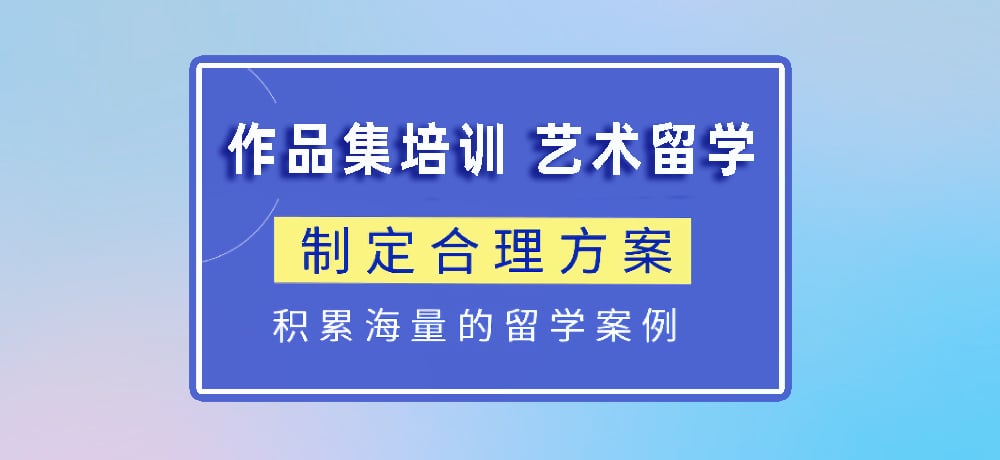 作品集培训 艺术留学

制定合理方案

积累海量的留学案例